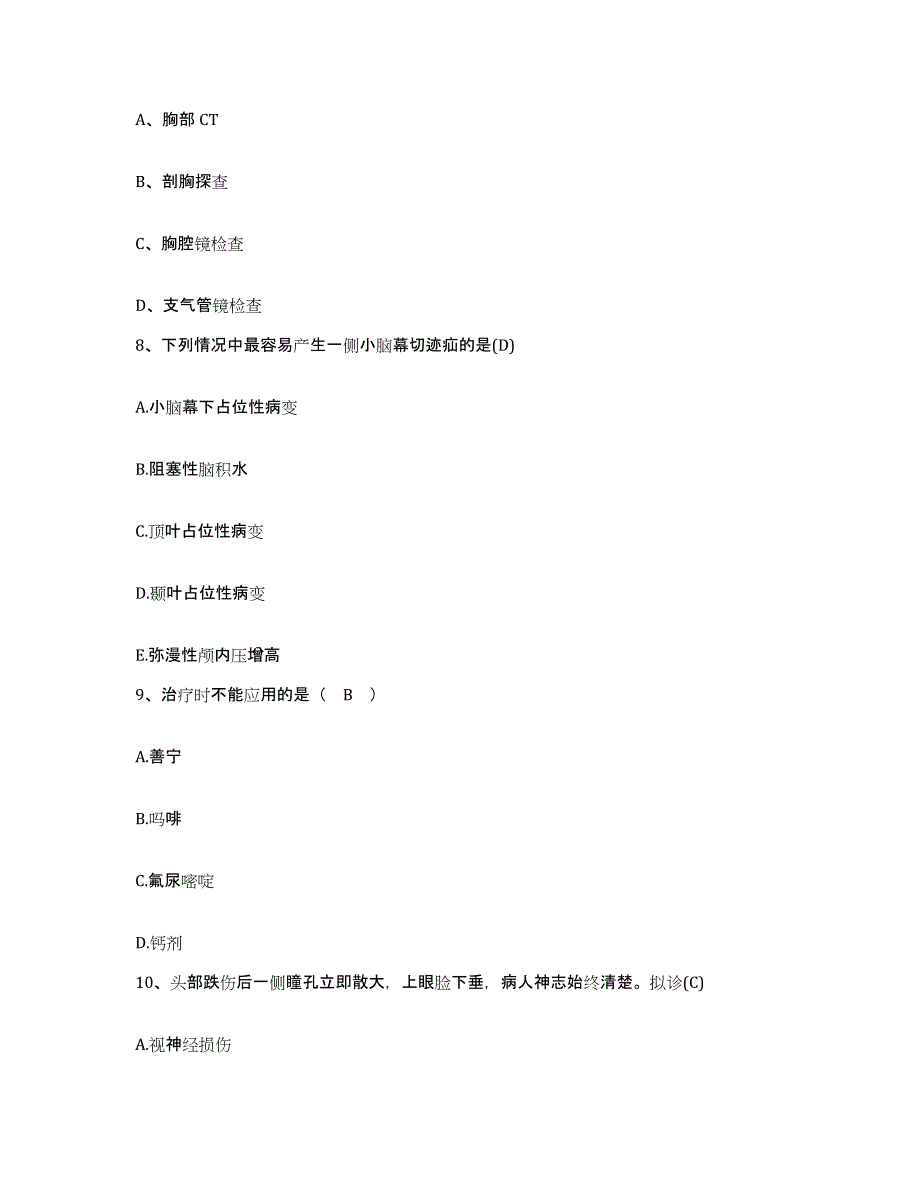 A、胸部 CT

B、剖胸探查

C、胸腔镜检查

D、支气管镜检查

8、下列情况中最容易产生一侧小脑幕切迹疝的是(D)

A.小脑幕下占位性病变

B.阻塞性脑积水

C.顶叶占位性病变

D.颞叶占位性病变

E.弥漫性颅内压增高

9、治疗时不能应用的是（ B ）

A.善宁

B.吗啡

C.氟尿嘧啶

D.钙剂

10、头部跌伤后一侧瞳孔立即散大，上眼睑下垂，病人神志始终清楚。拟诊(C)

A.视神经损伤